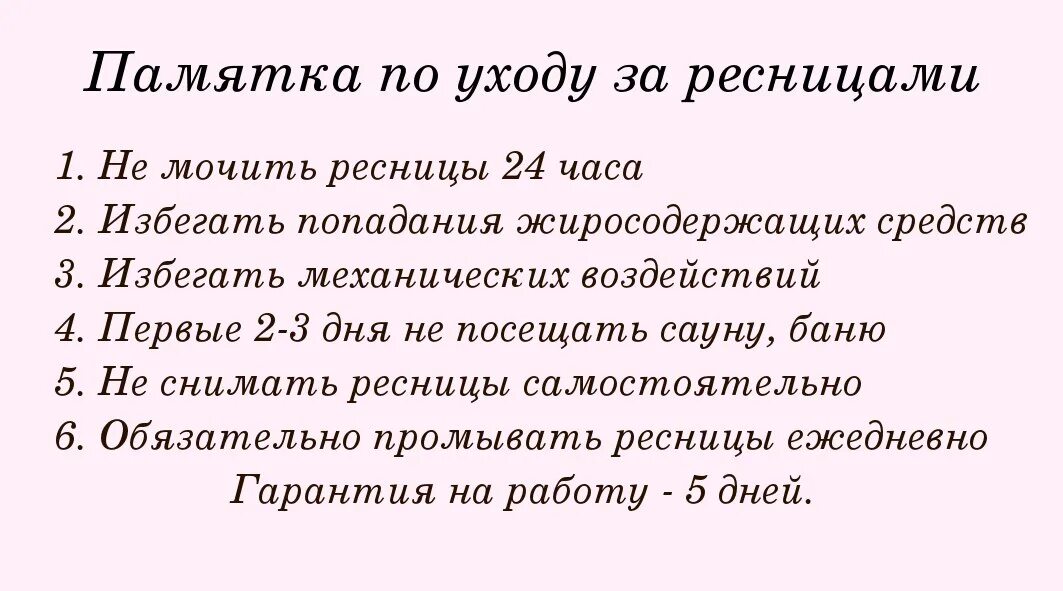 Памятка по уходу за ресницами

1. Не мочить ресницы 24 часа
2. Избегать попадания жиросодержащих средств
3. Избегать механических воздействий
4. Первые 2-3 дня не посещать сауну, баню
5. Не снимать ресницы самостоятельно
6. Обязательно промывать ресницы ежедневно

Гарантия на работу - 5 дней.